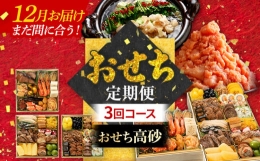 12月お届け
まだ間に合う！

おせち
定期便
3回コース
おせち高砂